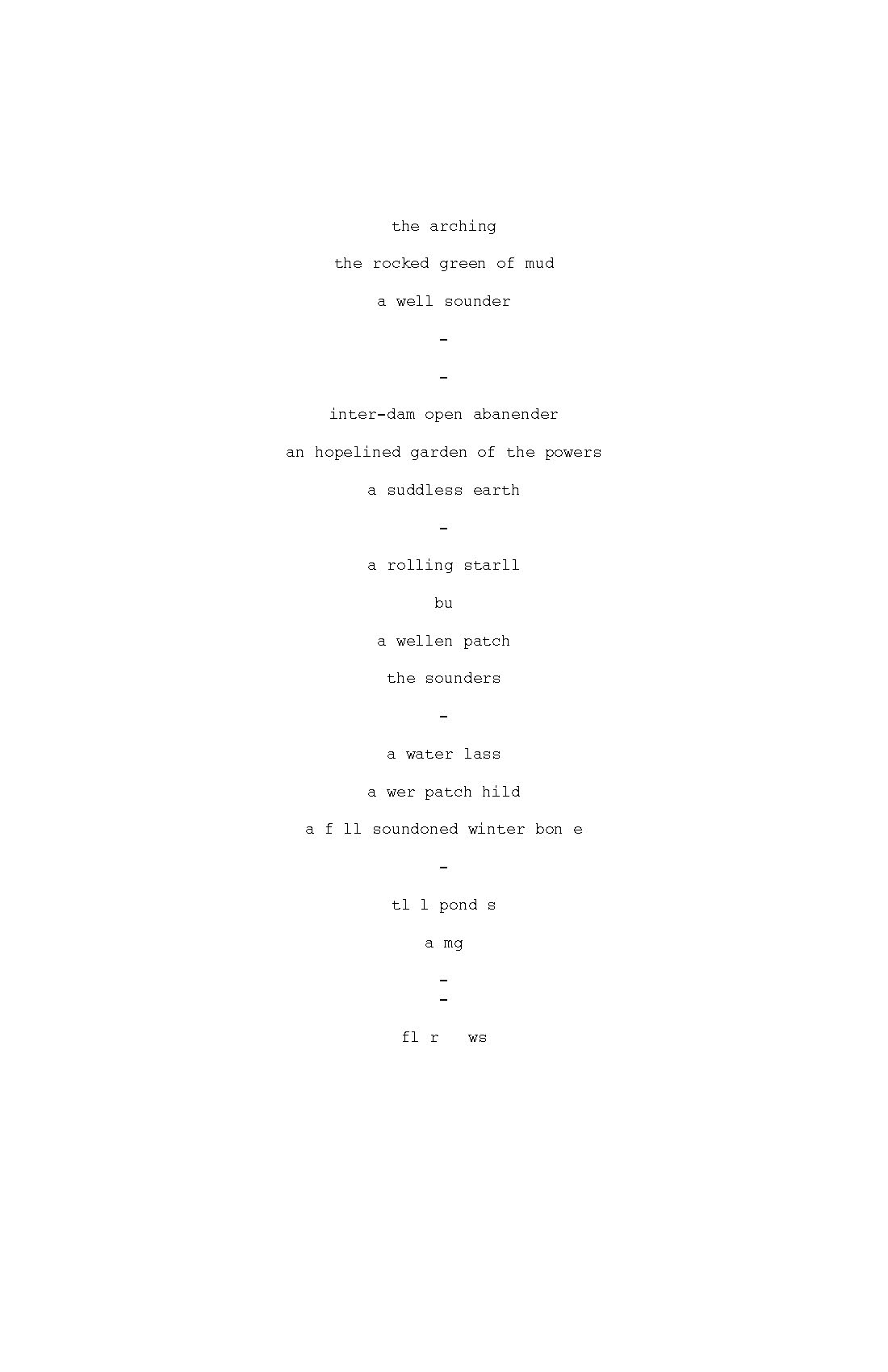 the arching

the rocked green of mud

a well sounder

-

-

inter-dam open abanender

an hopelined garden of the powers

a suddless earth

-

a rolling starll

bu

a wellen patch

the sounders

-

a water lass

a wer patch hild

a f ll soundoned winter bon e

-

tl l pond s

a mg

-
-

fl r   ws